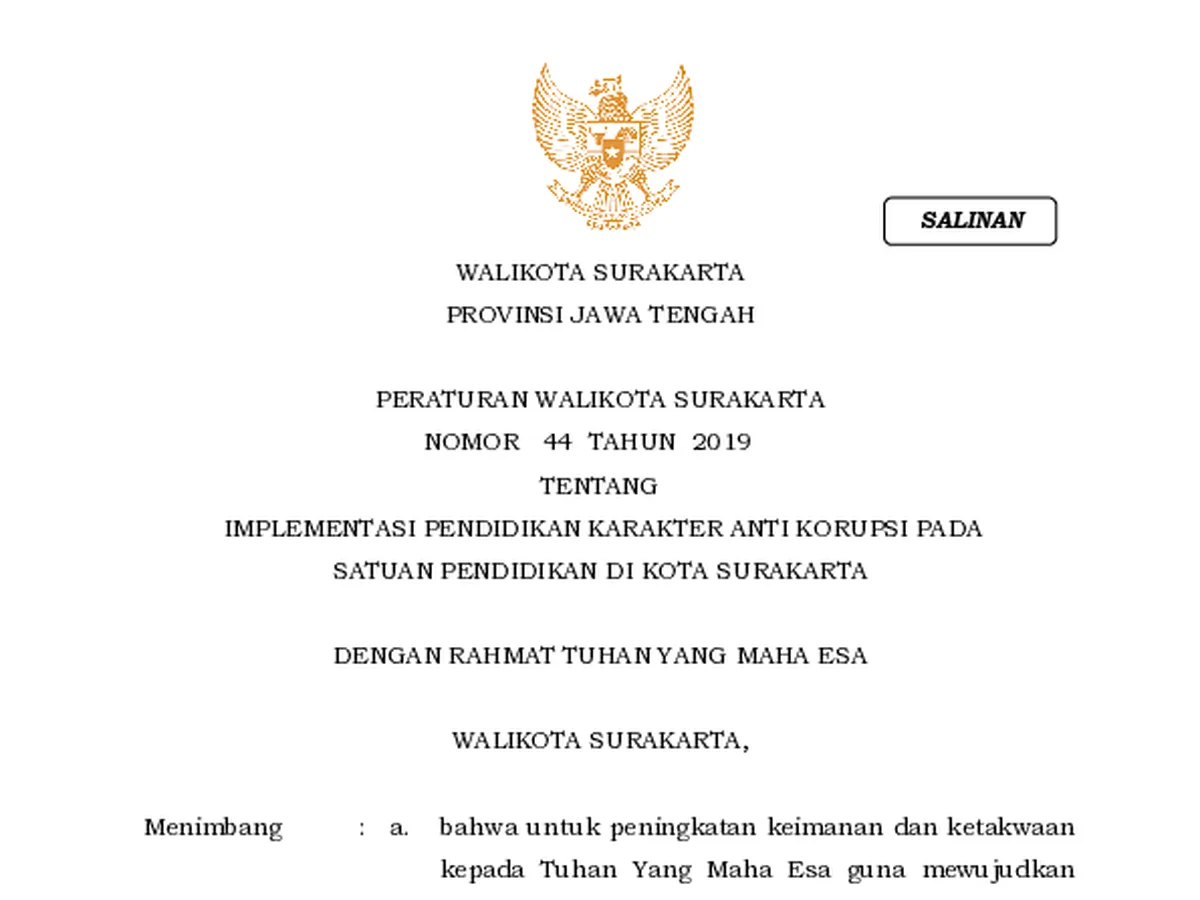 SALINAN

WALIKOTA SURAKARTA
PROVINSI JAWA TENGAH

PERATURAN WALIKOTA SURAKARTA
NOMOR 44 TAHUN 2019
TENTANG
IMPLEMENTASI PENDIDIKAN KARAKTER ANTI KORUPSI PADA SATUAN PENDIDIKAN DI KOTA SURAKARTA

DENGAN RAHMAT TUHAN YANG MAHA ESA

WALIKOTA SURAKARTA,

Menimbang : a. bahwa untuk peningkatan keimanan dan ketakwaan kepada Tuhan Yang Maha Esa guna mewujudkan